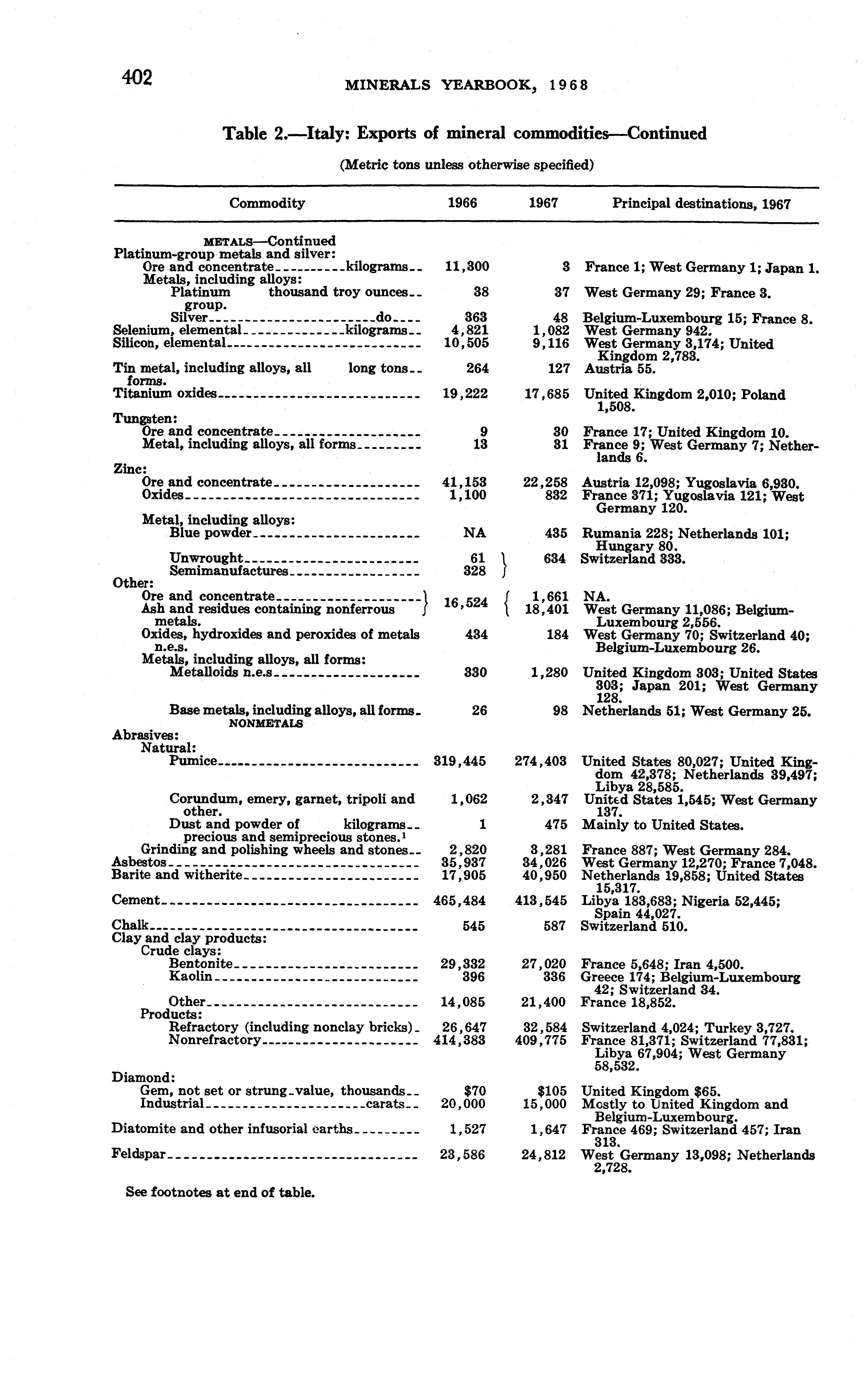 402 MINERALS YEARBOOK, 1968

Table 2.—Italy: Exports of mineral commodities—Continued

(Metric tons unless otherwise specified)

| Commodity | 1966 | 1967 | Principal destinations, 1967 |
|---|---|---|---|
| METALS—Continued | | | |
| Platinum-group metals and silver: | | | |
| Ore and concentrate kilograms | 11,300 | 3 | France 1; West Germany 1; Japan 1. |
| Metals, including alloys: | | | |
| Platinum group. thousand troy ounces | 38 | 37 | West Germany 29; France 3. |
| Silver do | 363 | 48 | Belgium-Luxembourg 15; France 8. |
| Selenium, elemental kilograms | 4,821 | 1,082 | West Germany 942. |
| Silicon, elemental | 10,505 | 9,116 | West Germany 3,174; United Kingdom 2,783. |
| Tin metal, including alloys, all forms. long tons | 264 | 127 | Austria 55. |
| Titanium oxides | 19,222 | 17,685 | United Kingdom 2,010; Poland 1,508. |
| Tungsten: | | | |
| Ore and concentrate | 9 | 30 | France 17; United Kingdom 10. |
| Metal, including alloys, all forms | 13 | 31 | France 9; West Germany 7; Netherlands 6. |
| Zinc: | | | |
| Ore and concentrate | 41,153 | 22,258 | Austria 12,098; Yugoslavia 6,930. |
| Oxides | 1,100 | 832 | France 371; Yugoslavia 121; West Germany 120. |
| Metal, including alloys: | | | |
| Blue powder | NA | 435 | Rumania 228; Netherlands 101; Hungary 80. |
| Unwrought | 61 | 634 | Switzerland 333. |
| Semimanufactures | 328 | | |
| Other: | | | |
| Ore and concentrate | 16,524 | 1,661 | NA. |
| Ash and residues containing nonferrous metals. | | 18,401 | West Germany 11,086; Belgium-Luxembourg 2,556. |
| Oxides, hydroxides and peroxides of metals n.e.s. | 434 | 184 | West Germany 70; Switzerland 40; Belgium-Luxembourg 26. |
| Metals, including alloys, all forms: | | | |
| Metalloids n.e.s | 330 | 1,280 | United Kingdom 303; United States 303; Japan 201; West Germany 128. |
| Base metals, including alloys, all forms | 26 | 98 | Netherlands 51; West Germany 25. |
| NONMETALS | | | |
| Abrasives: | | | |
| Natural: | | | |
| Pumice | 319,445 | 274,403 | United States 80,027; United Kingdom 42,378; Netherlands 39,497; Libya 28,585. |
| Corundum, emery, garnet, tripoli and other. | 1,062 | 2,347 | United States 1,545; West Germany 137. |
| Dust and powder of precious and semiprecious stones.$^1$ kilograms | 1 | 475 | Mainly to United States. |
| Grinding and polishing wheels and stones | 2,820 | 3,281 | France 887; West Germany 284. |
| Asbestos | 35,937 | 34,026 | West Germany 12,270; France 7,048. |
| Barite and witherite | 17,905 | 40,950 | Netherlands 19,858; United States 15,317. |
| Cement | 465,484 | 413,545 | Libya 183,683; Nigeria 52,445; Spain 44,027. |
| Chalk | 545 | 587 | Switzerland 510. |
| Clay and clay products: | | | |
| Crude clays: | | | |
| Bentonite | 29,332 | 27,020 | France 5,648; Iran 4,500. |
| Kaolin | 396 | 336 | Greece 174; Belgium-Luxembourg 42; Switzerland 34. |
| Other | 14,085 | 21,400 | France 18,852. |
| Products: | | | |
| Refractory (including nonclay bricks) | 26,647 | 32,584 | Switzerland 4,024; Turkey 3,727. |
| Nonrefractory | 414,383 | 409,775 | France 81,371; Switzerland 77,831; Libya 67,904; West Germany 58,532. |
| Diamond: | | | |
| Gem, not set or strung value, thousands | $70 | $105 | United Kingdom $65. |
| Industrial carats | 20,000 | 15,000 | Mostly to United Kingdom and Belgium-Luxembourg. |
| Diatomite and other infusorial earths | 1,527 | 1,647 | France 469; Switzerland 457; Iran 313. |
| Feldspar | 23,586 | 24,812 | West Germany 13,098; Netherlands 2,728. |

See footnotes at end of table.